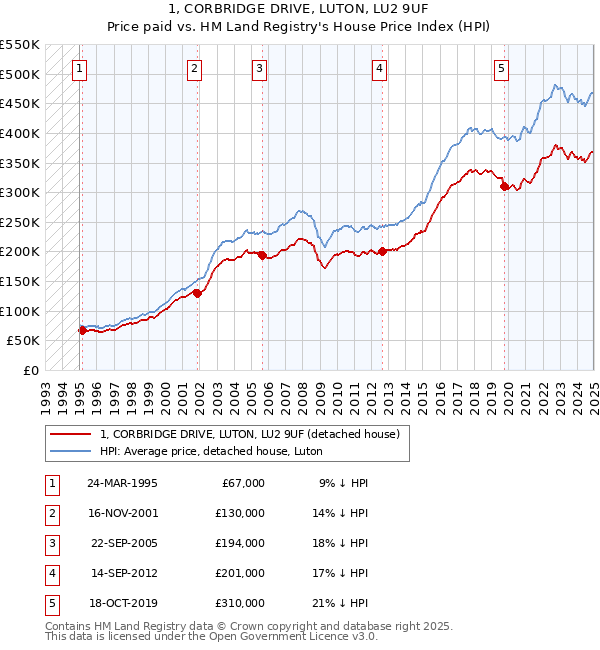 1, CORBRIDGE DRIVE, LUTON, LU2 9UF
Price paid vs. HM Land Registry's House Price Index (HPI)

£550K
£500K
£450K
£400K
£350K
£300K
£250K
£200K
£150K
£100K
£50K
£0

1 2 3 4 5

1993 1994 1995 1996 1997 1998 1999 2000 2001 2002 2003 2004 2005 2006 2007 2008 2009 2010 2011 2012 2013 2014 2015 2016 2017 2018 2019 2020 2021 2022 2023 2024 2025

1, CORBRIDGE DRIVE, LUTON, LU2 9UF (detached house)
HPI: Average price, detached house, Luton

| 1 | 24-MAR-1995 | £67,000 | 9% ↓ HPI |
|---|---|---|---|
| 2 | 16-NOV-2001 | £130,000 | 14% ↓ HPI |
| 3 | 22-SEP-2005 | £194,000 | 18% ↓ HPI |
| 4 | 14-SEP-2012 | £201,000 | 17% ↓ HPI |
| 5 | 18-OCT-2019 | £310,000 | 21% ↓ HPI |

Contains HM Land Registry data © Crown copyright and database right 2025.
This data is licensed under the Open Government Licence v3.0.